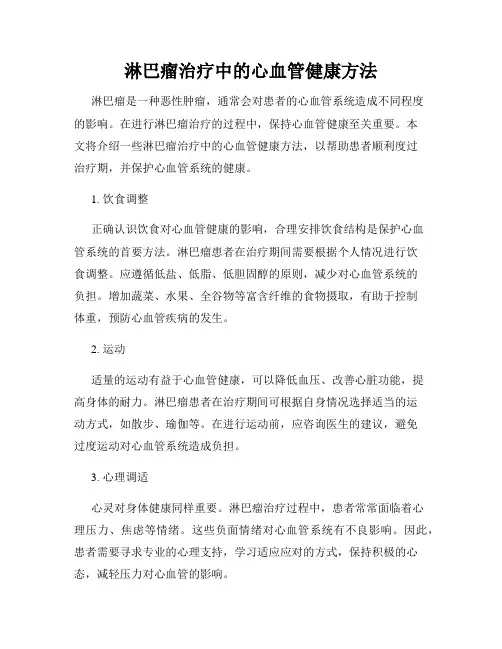 淋巴瘤治疗中的心血管健康方法

淋巴瘤是一种恶性肿瘤，通常会对患者的心血管系统造成不同程度的影响。在进行淋巴瘤治疗的过程中，保持心血管健康至关重要。本文将介绍一些淋巴瘤治疗中的心血管健康方法，以帮助患者顺利度过治疗期，并保护心血管系统的健康。

1. 饮食调整

正确认识饮食对心血管健康的影响，合理安排饮食结构是保护心血管系统的首要方法。淋巴瘤患者在治疗期间需要根据个人情况进行饮食调整。应遵循低盐、低脂、低胆固醇的原则，减少对心血管系统的负担。增加蔬菜、水果、全谷物等富含纤维的食物摄取，有助于控制体重，预防心血管疾病的发生。

2. 运动

适量的运动有益于心血管健康，可以降低血压、改善心脏功能，提高身体的耐力。淋巴瘤患者在治疗期间可根据自身情况选择适当的运动方式，如散步、瑜伽等。在进行运动前，应咨询医生的建议，避免过度运动对心血管系统造成负担。

3. 心理调适

心灵对身体健康同样重要。淋巴瘤治疗过程中，患者常常面临着心理压力、焦虑等情绪。这些负面情绪对心血管系统有不良影响。因此，患者需要寻求专业的心理支持，学习适应应对的方式，保持积极的心态，减轻压力对心血管的影响。